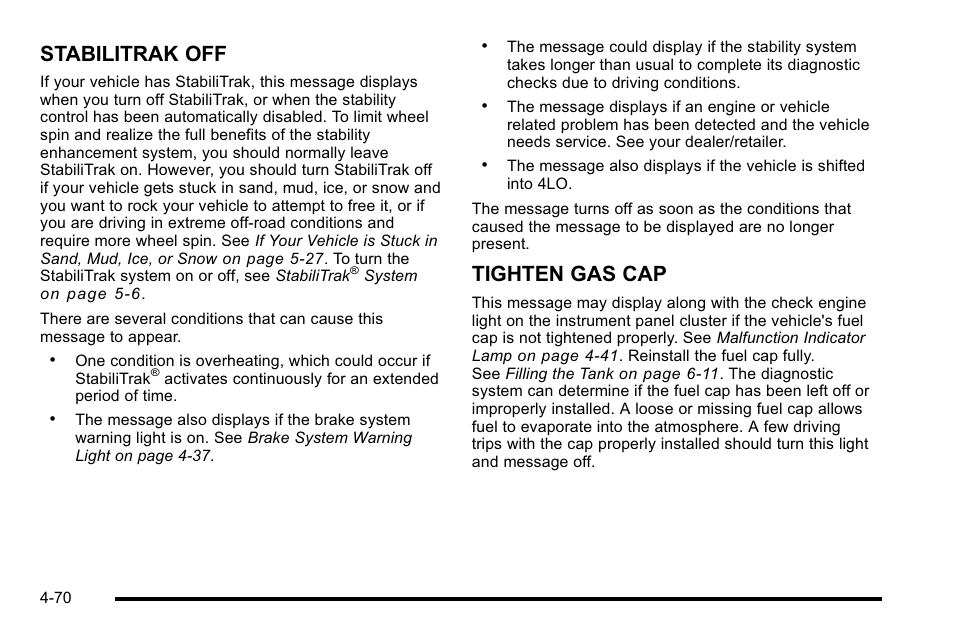 STABILITRAK OFF

If your vehicle has StabiliTrak, this message displays when you turn off StabiliTrak, or when the stability control has been automatically disabled. To limit wheel spin and realize the full benefits of the stability enhancement system, you should normally leave StabiliTrak on. However, you should turn StabiliTrak off if your vehicle gets stuck in sand, mud, ice, or snow and you want to rock your vehicle to attempt to free it, or if you are driving in extreme off-road conditions and require more wheel spin. See If Your Vehicle is Stuck in Sand, Mud, Ice, or Snow on page 5-27. To turn the StabiliTrak system on or off, see StabiliTrak® System on page 5-6.

There are several conditions that can cause this message to appear.

• One condition is overheating, which could occur if StabiliTrak® activates continuously for an extended period of time.

• The message also displays if the brake system warning light is on. See Brake System Warning Light on page 4-37.

• The message could display if the stability system takes longer than usual to complete its diagnostic checks due to driving conditions.

• The message displays if an engine or vehicle related problem has been detected and the vehicle needs service. See your dealer/retailer.

• The message also displays if the vehicle is shifted into 4LO.

The message turns off as soon as the conditions that caused the message to be displayed are no longer present.

TIGHTEN GAS CAP

This message may display along with the check engine light on the instrument panel cluster if the vehicle's fuel cap is not tightened properly. See Malfunction Indicator Lamp on page 4-41. Reinstall the fuel cap fully. See Filling the Tank on page 6-11. The diagnostic system can determine if the fuel cap has been left off or improperly installed. A loose or missing fuel cap allows fuel to evaporate into the atmosphere. A few driving trips with the cap properly installed should turn this light and message off.

4-70